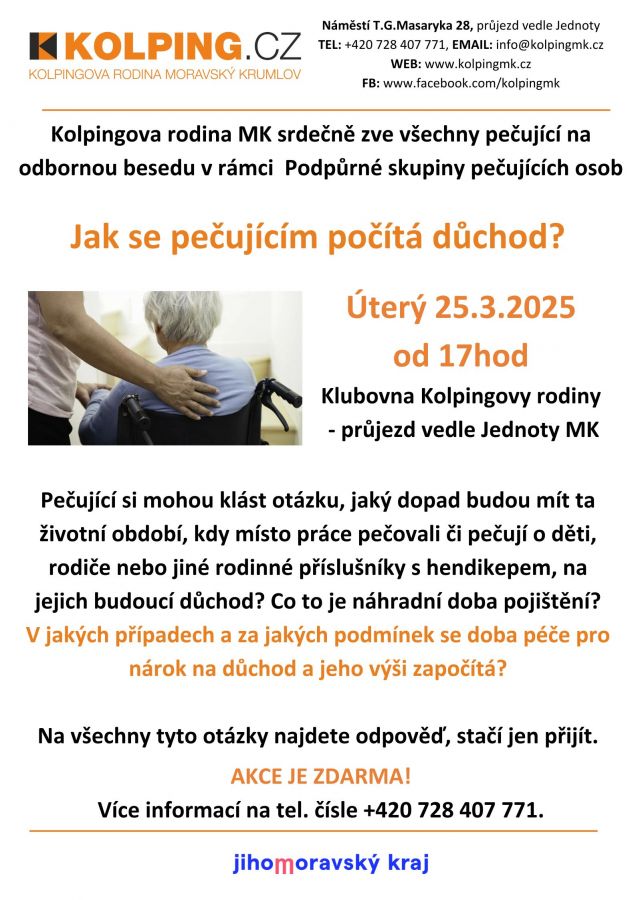 KOLPING.CZ
KOLPINGOVA RODINA MORAVSKÝ KRUMLOV

Náměstí T.G.Masaryka 28, průjezd vedle Jednoty
TEL: +420 728 407 771, EMAIL: info@kolpingmk.cz
WEB: www.kolpingmk.cz
FB: www.facebook.com/kolpingmk

Kolpingova rodina MK srdečně zve všechny pečující na odbornou besedu v rámci Podpůrné skupiny pečujících osob

Jak se pečujícím počítá důchod?

Úterý 25.3.2025
od 17hod

Klubovna Kolpingovy rodiny - průjezd vedle Jednoty MK

Pečující si mohou klást otázku, jaký dopad budou mít ta životní období, kdy místo práce pečovali či pečují o děti, rodiče nebo jiné rodinné příslušníky s hendikepem, na jejich budoucí důchod? Co to je náhradní doba pojištění? V jakých případech a za jakých podmínek se doba péče pro nárok na důchod a jeho výši započítá?

Na všechny tyto otázky najdete odpověď, stačí jen přijít.

AKCE JE ZDARMA!
Více informací na tel. čísle +420 728 407 771.

jihomoravský kraj